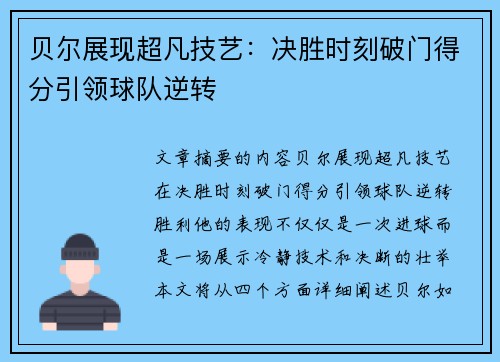 贝尔展现超凡技艺：决胜时刻破门得分引领球队逆转

文章摘要的内容贝尔展现超凡技艺在决胜时刻破门得分引领球队逆转胜利他的表现不仅仅是一次进球而是一场展示冷静技术和决断的壮举本文将从四个方面详细阐述贝尔如